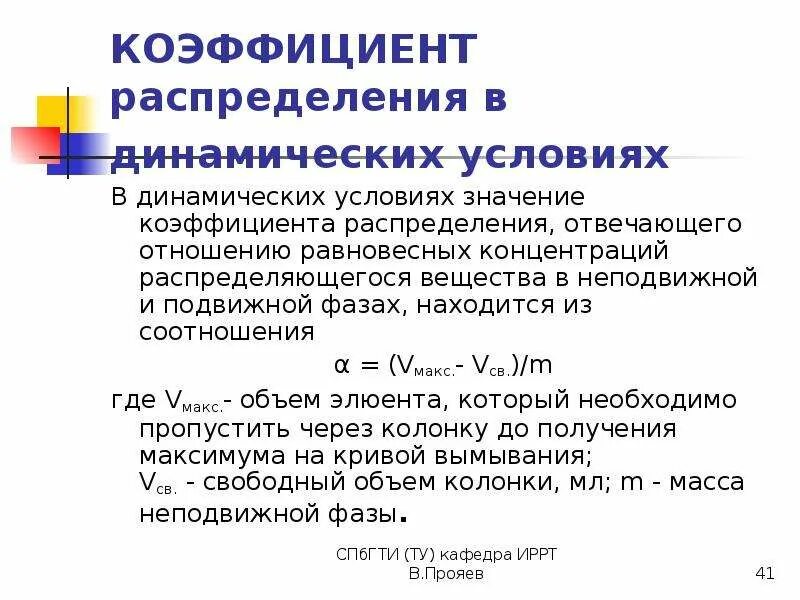 КОЭФФИЦИЕНТ распределения в динамических условиях

В динамических условиях значение коэффициента распределения, отвечающего отношению равновесных концентраций распределяющегося вещества в неподвижной и подвижной фазах, находится из соотношения

$\alpha = (V_{макс.} - V_{св.})/m$

где $V_{макс.}$- объем элюента, который необходимо пропустить через колонку до получения максимума на кривой вымывания; $V_{св.}$ - свободный объем колонки, мл; m - масса неподвижной фазы.

СПбГТИ (ТУ) кафедра ИРРТ В.Прояев

41